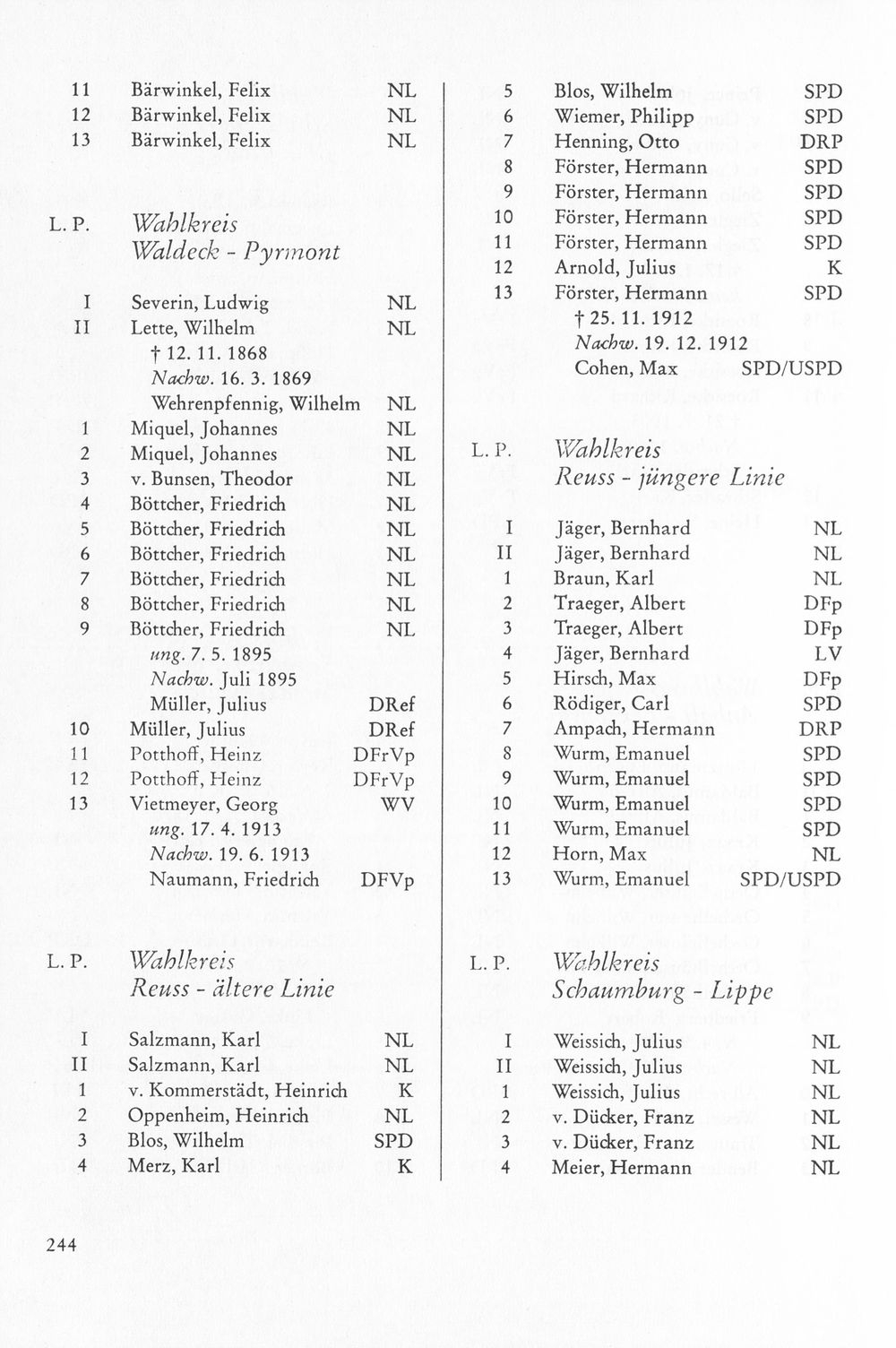 11 Bärwinkel, Felix NL
12 Bärwinkel, Felix NL
13 Bärwinkel, Felix NL

L. P. Wahlkreis
Waldeck - Pyrmont

I Severin, Ludwig NL
II Lette, Wilhelm NL
† 12. 11. 1868
Nachw. 16. 3. 1869
Wehrenpfennig, Wilhelm NL
1 Miquel, Johannes NL
2 Miquel, Johannes NL
3 v. Bunsen, Theodor NL
4 Böttcher, Friedrich NL
5 Böttcher, Friedrich NL
6 Böttcher, Friedrich NL
7 Böttcher, Friedrich NL
8 Böttcher, Friedrich NL
9 Böttcher, Friedrich NL
ung. 7. 5. 1895
Nachw. Juli 1895
Müller, Julius DRef
10 Müller, Julius DRef
11 Potthoff, Heinz DFrVp
12 Potthoff, Heinz DFrVp
13 Vietmeyer, Georg WV
ung. 17. 4. 1913
Nachw. 19. 6. 1913
Naumann, Friedrich DFVp

L. P. Wahlkreis
Reuss - ältere Linie

I Salzmann, Karl NL
II Salzmann, Karl NL
1 v. Kommerstädt, Heinrich K
2 Oppenheim, Heinrich NL
3 Blos, Wilhelm SPD
4 Merz, Karl K

5 Blos, Wilhelm SPD
6 Wiemer, Philipp SPD
7 Henning, Otto DRP
8 Förster, Hermann SPD
9 Förster, Hermann SPD
10 Förster, Hermann SPD
11 Förster, Hermann SPD
12 Arnold, Julius K
13 Förster, Hermann SPD
† 25. 11. 1912
Nachw. 19. 12. 1912
Cohen, Max SPD/USPD

L. P. Wahlkreis
Reuss - jüngere Linie

I Jäger, Bernhard NL
II Jäger, Bernhard NL
1 Braun, Karl NL
2 Traeger, Albert DFp
3 Traeger, Albert DFp
4 Jäger, Bernhard LV
5 Hirsch, Max DFp
6 Rödiger, Carl SPD
7 Ampach, Hermann DRP
8 Wurm, Emanuel SPD
9 Wurm, Emanuel SPD
10 Wurm, Emanuel SPD
11 Wurm, Emanuel SPD
12 Horn, Max NL
13 Wurm, Emanuel SPD/USPD

L. P. Wahlkreis
Schaumburg - Lippe

I Weissich, Julius NL
II Weissich, Julius NL
1 Weissich, Julius NL
2 v. Dücker, Franz NL
3 v. Dücker, Franz NL
4 Meier, Hermann NL

244